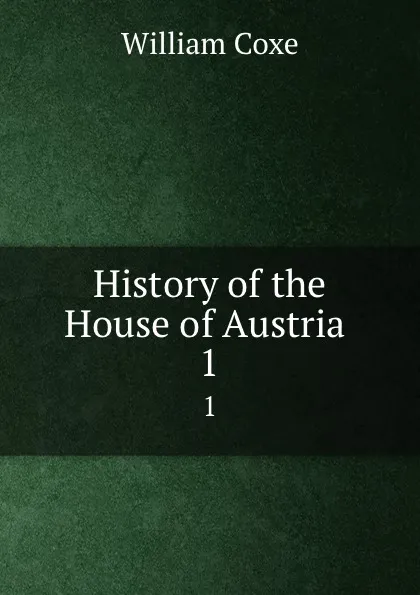 William Coxe

History of the House of Austria 1

1